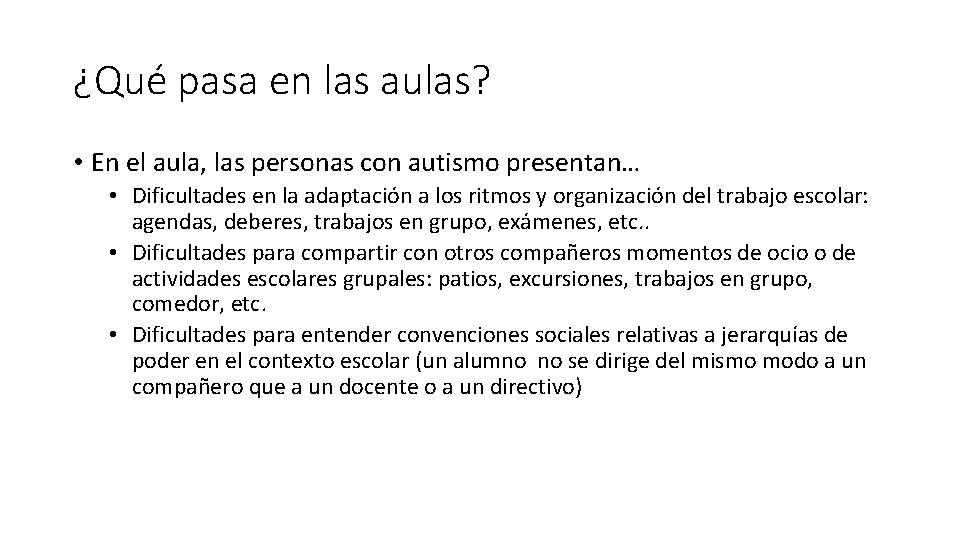 ¿Qué pasa en las aulas?

• En el aula, las personas con autismo presentan…
• Dificultades en la adaptación a los ritmos y organización del trabajo escolar: agendas, deberes, trabajos en grupo, exámenes, etc..
• Dificultades para compartir con otros compañeros momentos de ocio o de actividades escolares grupales: patios, excursiones, trabajos en grupo, comedor, etc.
• Dificultades para entender convenciones sociales relativas a jerarquías de poder en el contexto escolar (un alumno no se dirige del mismo modo a un compañero que a un docente o a un directivo)